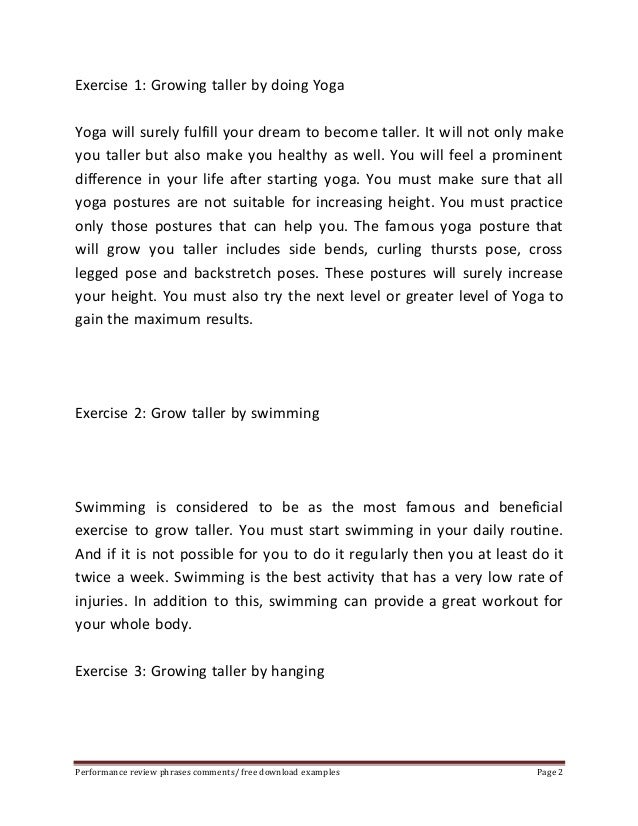 Exercise 1: Growing taller by doing Yoga

Yoga will surely fulfill your dream to become taller. It will not only make you taller but also make you healthy as well. You will feel a prominent difference in your life after starting yoga. You must make sure that all yoga postures are not suitable for increasing height. You must practice only those postures that can help you. The famous yoga posture that will grow you taller includes side bends, curling thursts pose, cross legged pose and backstretch poses. These postures will surely increase your height. You must also try the next level or greater level of Yoga to gain the maximum results.

Exercise 2: Grow taller by swimming

Swimming is considered to be as the most famous and beneficial exercise to grow taller. You must start swimming in your daily routine. And if it is not possible for you to do it regularly then you at least do it twice a week. Swimming is the best activity that has a very low rate of injuries. In addition to this, swimming can provide a great workout for your whole body.

Exercise 3: Growing taller by hanging

Performance review phrases comments/ free download examples Page 2